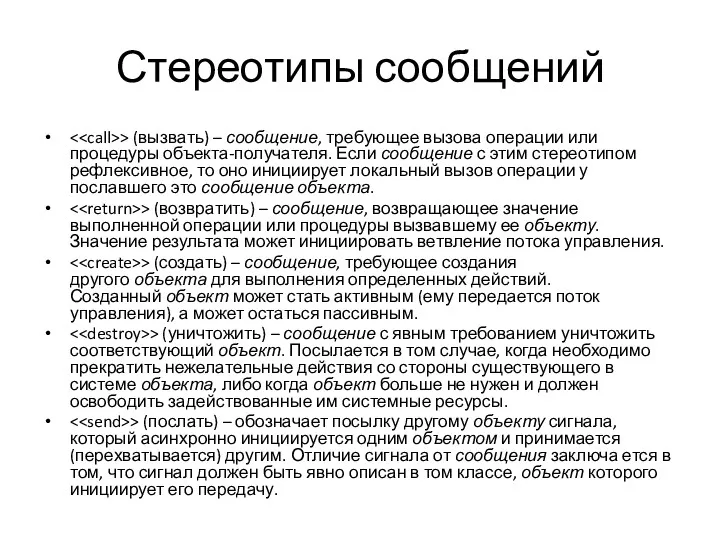 Стереотипы сообщений

• <<call>> (вызвать) – сообщение, требующее вызова операции или процедуры объекта-получателя. Если сообщение с этим стереотипом рефлексивное, то оно инициирует локальный вызов операции у пославшего это сообщение объекта.

• <<return>> (возвратить) – сообщение, возвращающее значение выполненной операции или процедуры вызвавшему ее объекту. Значение результата может инициировать ветвление потока управления.

• <<create>> (создать) – сообщение, требующее создания другого объекта для выполнения определенных действий. Созданный объект может стать активным (ему передается поток управления), а может остаться пассивным.

• <<destroy>> (уничтожить) – сообщение с явным требованием уничтожить соответствующий объект. Посылается в том случае, когда необходимо прекратить нежелательные действия со стороны существующего в системе объекта, либо когда объект больше не нужен и должен освободить задействованные им системные ресурсы.

• <<send>> (послать) – обозначает посылку другому объекту сигнала, который асинхронно инициируется одним объектом и принимается (перехватывается) другим. Отличие сигнала от сообщения заключа ется в том, что сигнал должен быть явно описан в том классе, объект которого инициирует его передачу.